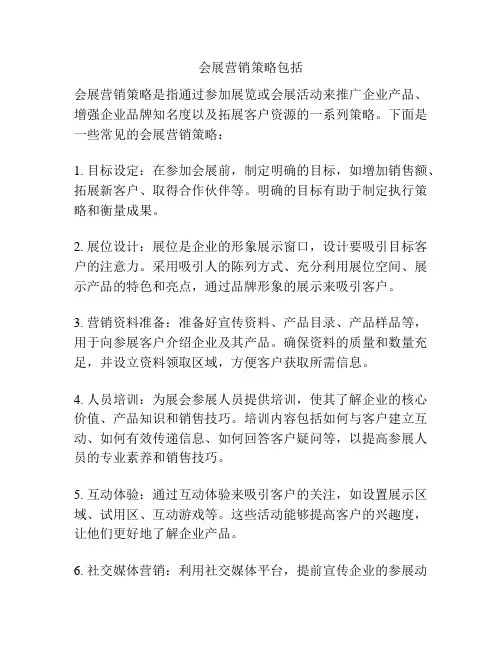 会展营销策略包括

会展营销策略是指通过参加展览或会展活动来推广企业产品、增强企业品牌知名度以及拓展客户资源的一系列策略。下面是一些常见的会展营销策略：

1. 目标设定：在参加会展前，制定明确的目标，如增加销售额、拓展新客户、取得合作伙伴等。明确的目标有助于制定执行策略和衡量成果。

2. 展位设计：展位是企业的形象展示窗口，设计要吸引目标客户的注意力。采用吸引人的陈列方式、充分利用展位空间、展示产品的特色和亮点，通过品牌形象的展示来吸引客户。

3. 营销资料准备：准备好宣传资料、产品目录、产品样品等，用于向参展客户介绍企业及其产品。确保资料的质量和数量充足，并设立资料领取区域，方便客户获取所需信息。

4. 人员培训：为展会参展人员提供培训，使其了解企业的核心价值、产品知识和销售技巧。培训内容包括如何与客户建立互动、如何有效传递信息、如何回答客户疑问等，以提高参展人员的专业素养和销售技巧。

5. 互动体验：通过互动体验来吸引客户的关注，如设置展示区域、试用区、互动游戏等。这些活动能够提高客户的兴趣度，让他们更好地了解企业产品。

6. 社交媒体营销：利用社交媒体平台，提前宣传企业的参展动